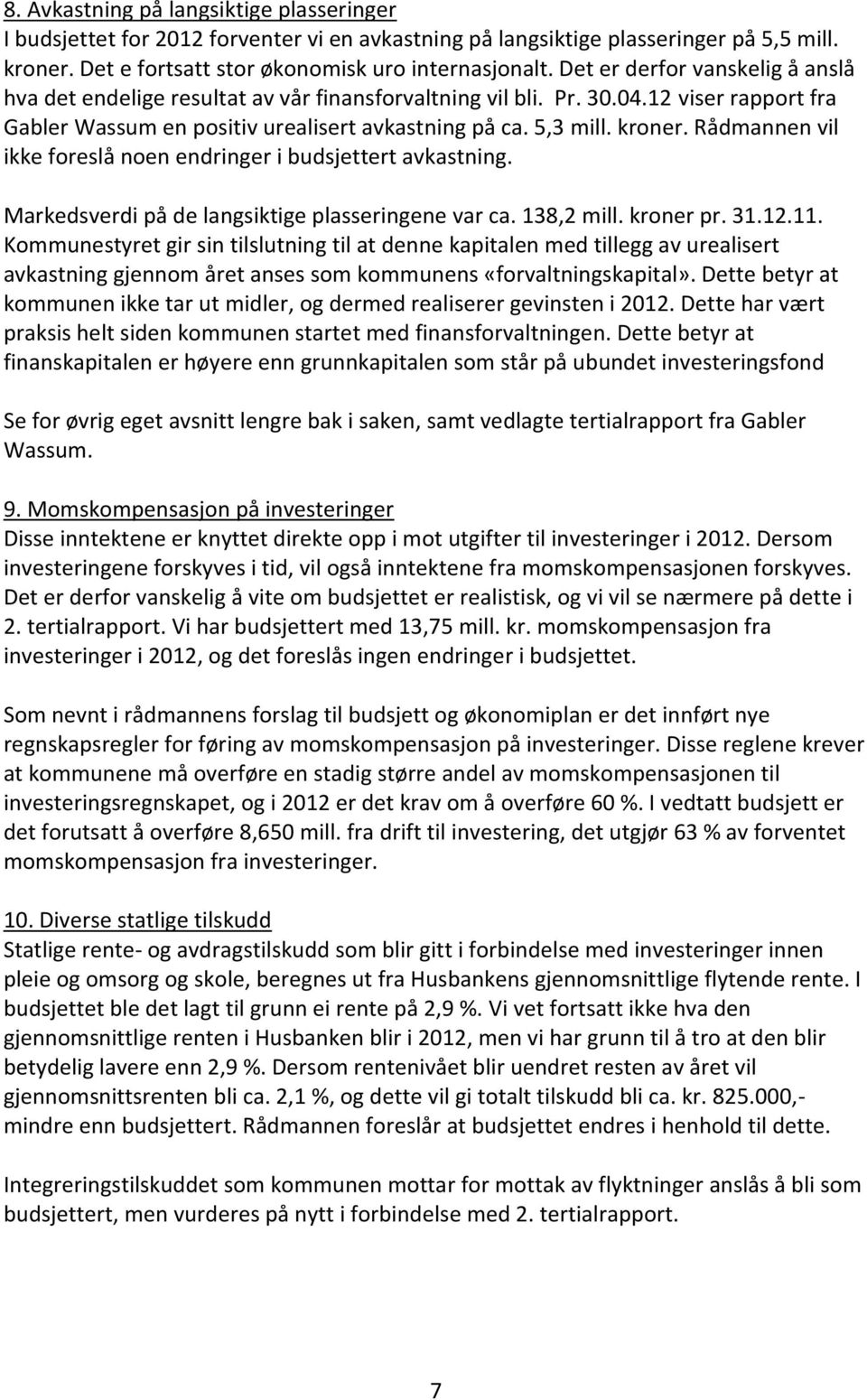 8. Avkastning på langsiktige plasseringer
I budsjettet for 2012 forventer vi en avkastning på langsiktige plasseringer på 5,5 mill. kroner. Det e fortsatt stor økonomisk uro internasjonalt. Det er derfor vanskelig å anslå hva det endelige resultat av vår finansforvaltning vil bli. Pr. 30.04.12 viser rapport fra Gabler Wassum en positiv urealisert avkastning på ca. 5,3 mill. kroner. Rådmannen vil ikke foreslå noen endringer i budsjettert avkastning.

Markedsverdi på de langsiktige plasseringene var ca. 138,2 mill. kroner pr. 31.12.11. Kommunestyret gir sin tilslutning til at denne kapitalen med tillegg av urealisert avkastning gjennom året anses som kommunens «forvaltningskapital». Dette betyr at kommunen ikke tar ut midler, og dermed realiserer gevinsten i 2012. Dette har vært praksis helt siden kommunen startet med finansforvaltningen. Dette betyr at finanskapitalen er høyere enn grunnkapitalen som står på ubundet investeringsfond

Se for øvrig eget avsnitt lengre bak i saken, samt vedlagte tertialrapport fra Gabler Wassum.

9. Momskompensasjon på investeringer
Disse inntektene er knyttet direkte opp i mot utgifter til investeringer i 2012. Dersom investeringene forskyves i tid, vil også inntektene fra momskompensasjonen forskyves. Det er derfor vanskelig å vite om budsjettet er realistisk, og vi vil se nærmere på dette i 2. tertialrapport. Vi har budsjettert med 13,75 mill. kr. momskompensasjon fra investeringer i 2012, og det foreslås ingen endringer i budsjettet.

Som nevnt i rådmannens forslag til budsjett og økonomiplan er det innført nye regnskapsregler for føring av momskompensasjon på investeringer. Disse reglene krever at kommunene må overføre en stadig større andel av momskompensasjonen til investeringsregnskapet, og i 2012 er det krav om å overføre 60 %. I vedtatt budsjett er det forutsatt å overføre 8,650 mill. fra drift til investering, det utgjør 63 % av forventet momskompensasjon fra investeringer.

10. Diverse statlige tilskudd
Statlige rente- og avdragstilskudd som blir gitt i forbindelse med investeringer innen pleie og omsorg og skole, beregnes ut fra Husbankens gjennomsnittlige flytende rente. I budsjettet ble det lagt til grunn ei rente på 2,9 %. Vi vet fortsatt ikke hva den gjennomsnittlige renten i Husbanken blir i 2012, men vi har grunn til å tro at den blir betydelig lavere enn 2,9 %. Dersom rentenivået blir uendret resten av året vil gjennomsnittsrenten bli ca. 2,1 %, og dette vil gi totalt tilskudd bli ca. kr. 825.000,- mindre enn budsjettert. Rådmannen foreslår at budsjettet endres i henhold til dette.

Integreringstilskuddet som kommunen mottar for mottak av flyktninger anslås å bli som budsjettert, men vurderes på nytt i forbindelse med 2. tertialrapport.

7